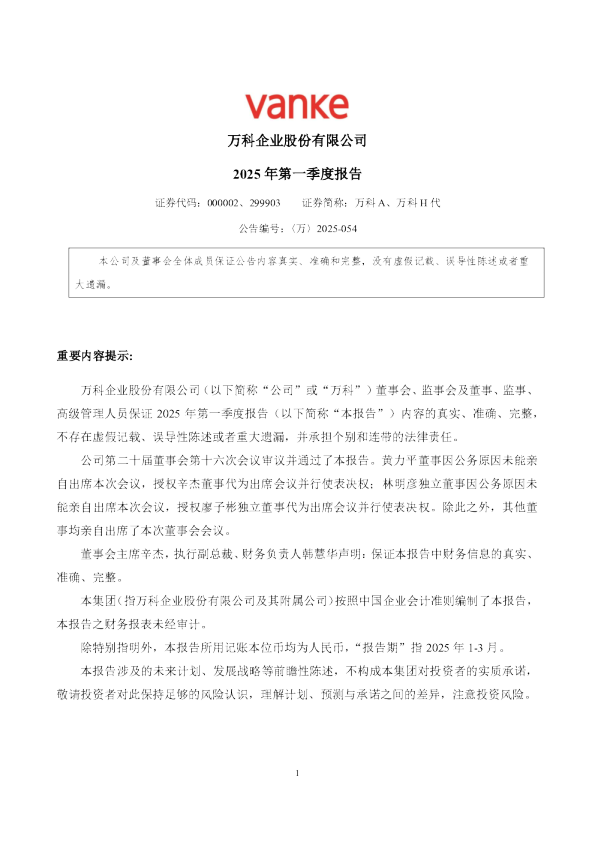 vanke

万科企业股份有限公司

2025 年第一季度报告

证券代码：000002、299903　　证券简称：万科 A、万科 H 代

公告编号：〈万〉2025-054

本公司及董事会全体成员保证公告内容真实、准确和完整，没有虚假记载、误导性陈述或者重大遗漏。

重要内容提示:

万科企业股份有限公司（以下简称“公司”或“万科”）董事会、监事会及董事、监事、高级管理人员保证 2025 年第一季度报告（以下简称“本报告”）内容的真实、准确、完整，不存在虚假记载、误导性陈述或者重大遗漏，并承担个别和连带的法律责任。

公司第二十届董事会第十六次会议审议并通过了本报告。黄力平董事因公务原因未能亲自出席本次会议，授权辛杰董事代为出席会议并行使表决权；林明彦独立董事因公务原因未能亲自出席本次会议，授权廖子彬独立董事代为出席会议并行使表决权。除此之外，其他董事均亲自出席了本次董事会会议。

董事会主席辛杰，执行副总裁、财务负责人韩慧华声明：保证本报告中财务信息的真实、准确、完整。

本集团（指万科企业股份有限公司及其附属公司）按照中国企业会计准则编制了本报告，本报告之财务报表未经审计。

除特别指明外，本报告所用记账本位币均为人民币，“报告期”指 2025 年 1-3 月。

本报告涉及的未来计划、发展战略等前瞻性陈述，不构成本集团对投资者的实质承诺，敬请投资者对此保持足够的风险认识，理解计划、预测与承诺之间的差异，注意投资风险。

1